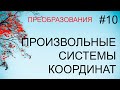 ПРЕОБРАЗОВАНИЯ #10

ПРОИЗВОЛЬНЫЕ СИСТЕМЫ КООРДИНАТ